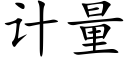 计量